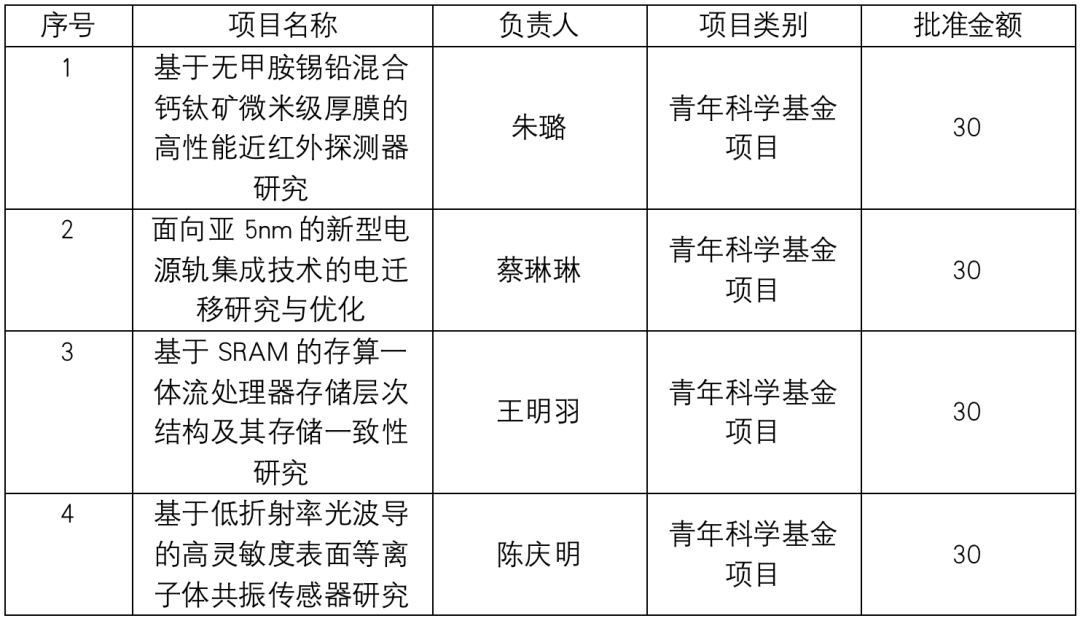 | 序号 | 项目名称 | 负责人 | 项目类别 | 批准金额 |
|---|---|---|---|---|
| 1 | 基于无甲胺锡铅混合钙钛矿微米级厚膜的高性能近红外探测器研究 | 朱璐 | 青年科学基金项目 | 30 |
| 2 | 面向亚5nm的新型电源轨集成技术的电迁移研究与优化 | 蔡琳琳 | 青年科学基金项目 | 30 |
| 3 | 基于SRAM的存算一体流处理器存储层次结构及其存储一致性研究 | 王明羽 | 青年科学基金项目 | 30 |
| 4 | 基于低折射率光波导的高灵敏度表面等离子体共振传感器研究 | 陈庆明 | 青年科学基金项目 | 30 |